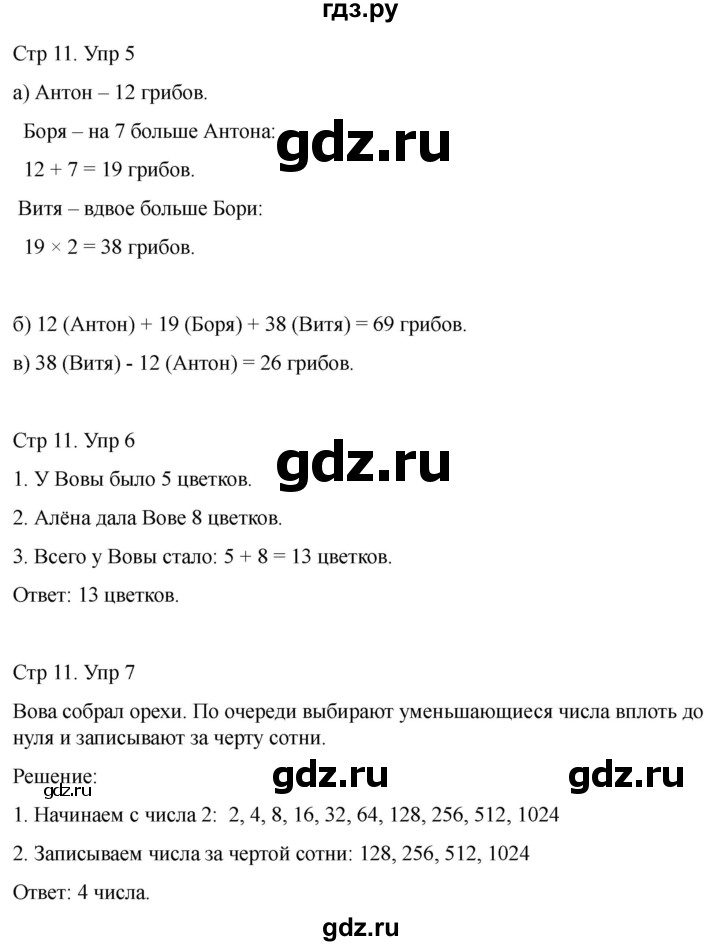 гдз.ру

Стр 11. Упр 5

а) Антон – 12 грибов.

Боря – на 7 больше Антона:

gdz.ru

$12 + 7 = 19$ грибов.

Витя – вдвое больше Бори:

$19 \times 2 = 38$ грибов.

б) 12 (Антон) + 19 (Боря) + 38 (Витя) = 69 грибов.

в) 38 (Витя) - 12 (Антон) = 26 грибов.

Стр 11. Упр 6

gdz.ru

1. У Вовы было 5 цветков.

2. Алёна дала Вове 8 цветков.

3. Всего у Вовы стало: $5 + 8 = 13$ цветков.

Ответ: 13 цветков.

Стр 11. Упр 7

Вова собрал орехи. По очереди выбирают уменьшающиеся числа вплоть до нуля и записывают за черту сотни.

Решение:

gdz.ru gdz.ru gdz.ru

1. Начинаем с числа 2: 2, 4, 8, 16, 32, 64, 128, 256, 512, 1024

2. Записываем числа за чертой сотни: 128, 256, 512, 1024

Ответ: 4 числа.

gdz.ru